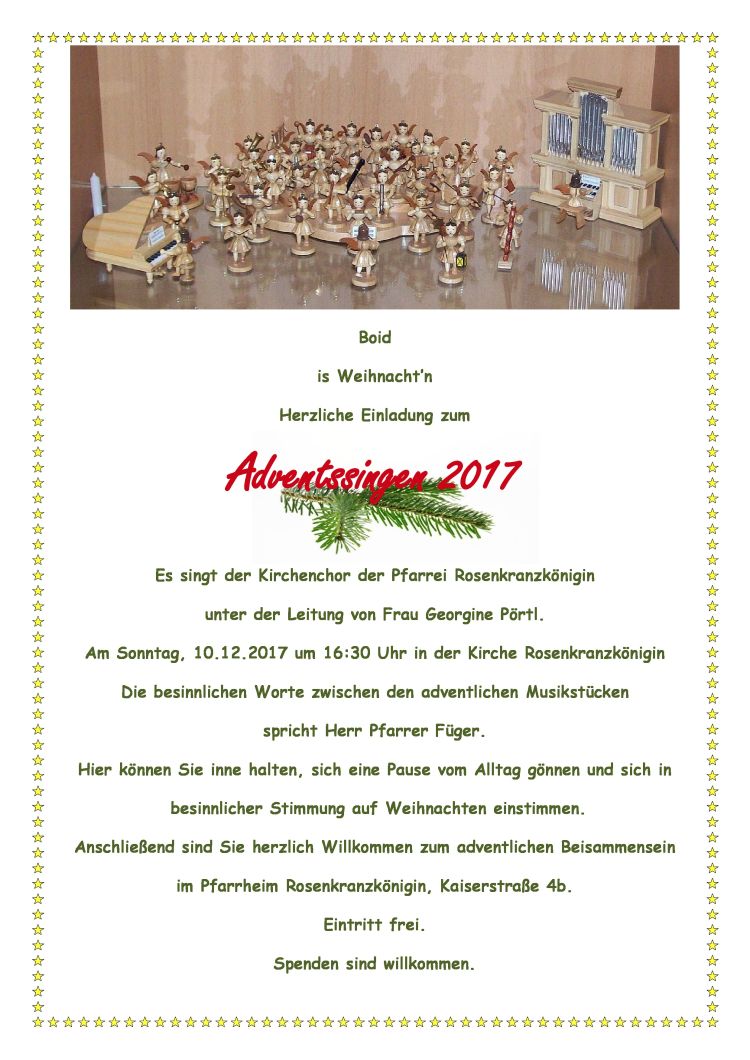 Boid

is Weihnacht'n

Herzliche Einladung zum

Adventssingen 2017

Es singt der Kirchenchor der Pfarrei Rosenkranzkönigin

unter der Leitung von Frau Georgine Pörtl.

Am Sonntag, 10.12.2017 um 16:30 Uhr in der Kirche Rosenkranzkönigin

Die besinnlichen Worte zwischen den adventlichen Musikstücken

spricht Herr Pfarrer Füger.

Hier können Sie inne halten, sich eine Pause vom Alltag gönnen und sich in

besinnlicher Stimmung auf Weihnachten einstimmen.

Anschließend sind Sie herzlich Willkommen zum adventlichen Beisammensein

im Pfarrheim Rosenkranzkönigin, Kaiserstraße 4b.

Eintritt frei.

Spenden sind willkommen.